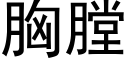 胸膛